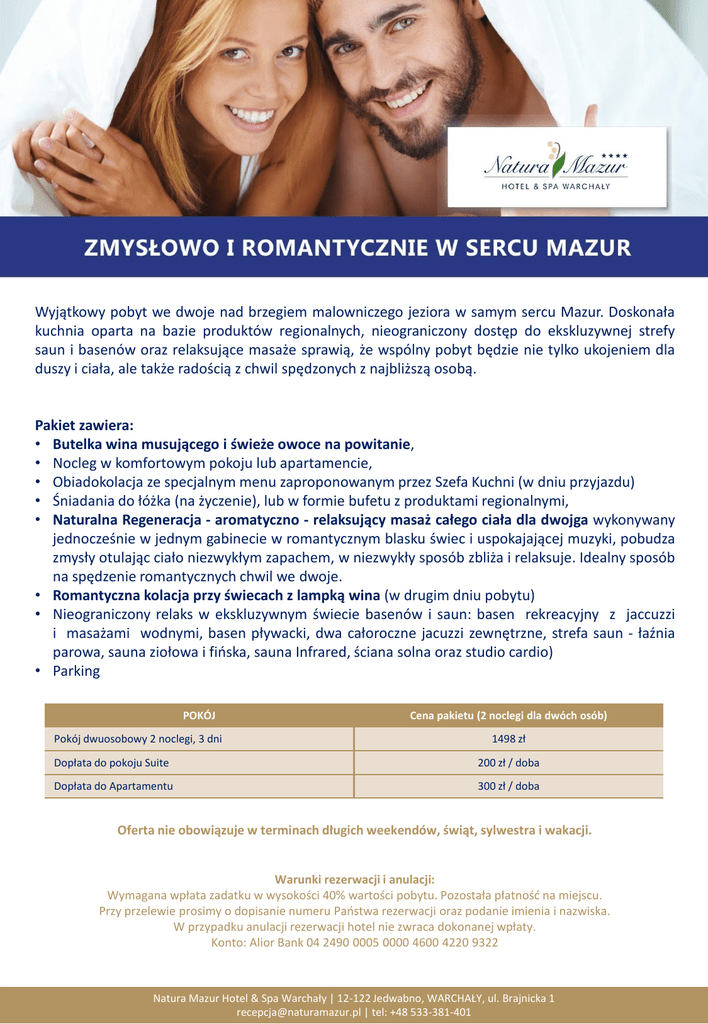 Natura Mazur ****
HOTEL & SPA WARCHAŁY

ZMYSŁOWO I ROMANTYCZNIE W SERCU MAZUR

Wyjątkowy pobyt we dwoje nad brzegiem malowniczego jeziora w samym sercu Mazur. Doskonała kuchnia oparta na bazie produktów regionalnych, nieograniczony dostęp do ekskluzywnej strefy saun i basenów oraz relaksujące masaże sprawią, że wspólny pobyt będzie nie tylko ukojeniem dla duszy i ciała, ale także radością z chwil spędzonych z najbliższą osobą.

Pakiet zawiera:
• Butelka wina musującego i świeże owoce na powitanie,
• Nocleg w komfortowym pokoju lub apartamencie,
• Obiadokolacja ze specjalnym menu zaproponowanym przez Szefa Kuchni (w dniu przyjazdu)
• Śniadania do łóżka (na życzenie), lub w formie bufetu z produktami regionalnymi,
• Naturalna Regeneracja - aromatyczno - relaksujący masaż całego ciała dla dwojga wykonywany jednocześnie w jednym gabinecie w romantycznym blasku świec i uspokajającej muzyki, pobudza zmysły otulając ciało niezwykłym zapachem, w niezwykły sposób zbliża i relaksuje. Idealny sposób na spędzenie romantycznych chwil we dwoje.
• Romantyczna kolacja przy świecach z lampką wina (w drugim dniu pobytu)
• Nieograniczony relaks w ekskluzywnym świecie basenów i saun: basen rekreacyjny z jaccuzzi i masażami wodnymi, basen pływacki, dwa całoroczne jacuzzi zewnętrzne, strefa saun - łaźnia parowa, sauna ziołowa i fińska, sauna Infrared, ściana solna oraz studio cardio)
• Parking

| POKÓJ | Cena pakietu (2 noclegi dla dwóch osób) |
|---|---|
| Pokój dwuosobowy 2 noclegi, 3 dni | 1498 zł |
| Dopłata do pokoju Suite | 200 zł / doba |
| Dopłata do Apartamentu | 300 zł / doba |

Oferta nie obowiązuje w terminach długich weekendów, świąt, sylwestra i wakacji.

Warunki rezerwacji i anulacji:
Wymagana wpłata zadatku w wysokości 40% wartości pobytu. Pozostała płatność na miejscu.
Przy przelewie prosimy o dopisanie numeru Państwa rezerwacji oraz podanie imienia i nazwiska.
W przypadku anulacji rezerwacji hotel nie zwraca dokonanej wpłaty.
Konto: Alior Bank 04 2490 0005 0000 4600 4220 9322

Natura Mazur Hotel & Spa Warchały | 12-122 Jedwabno, WARCHAŁY, ul. Brajnicka 1
recepcja@naturamazur.pl | tel: +48 533-381-401